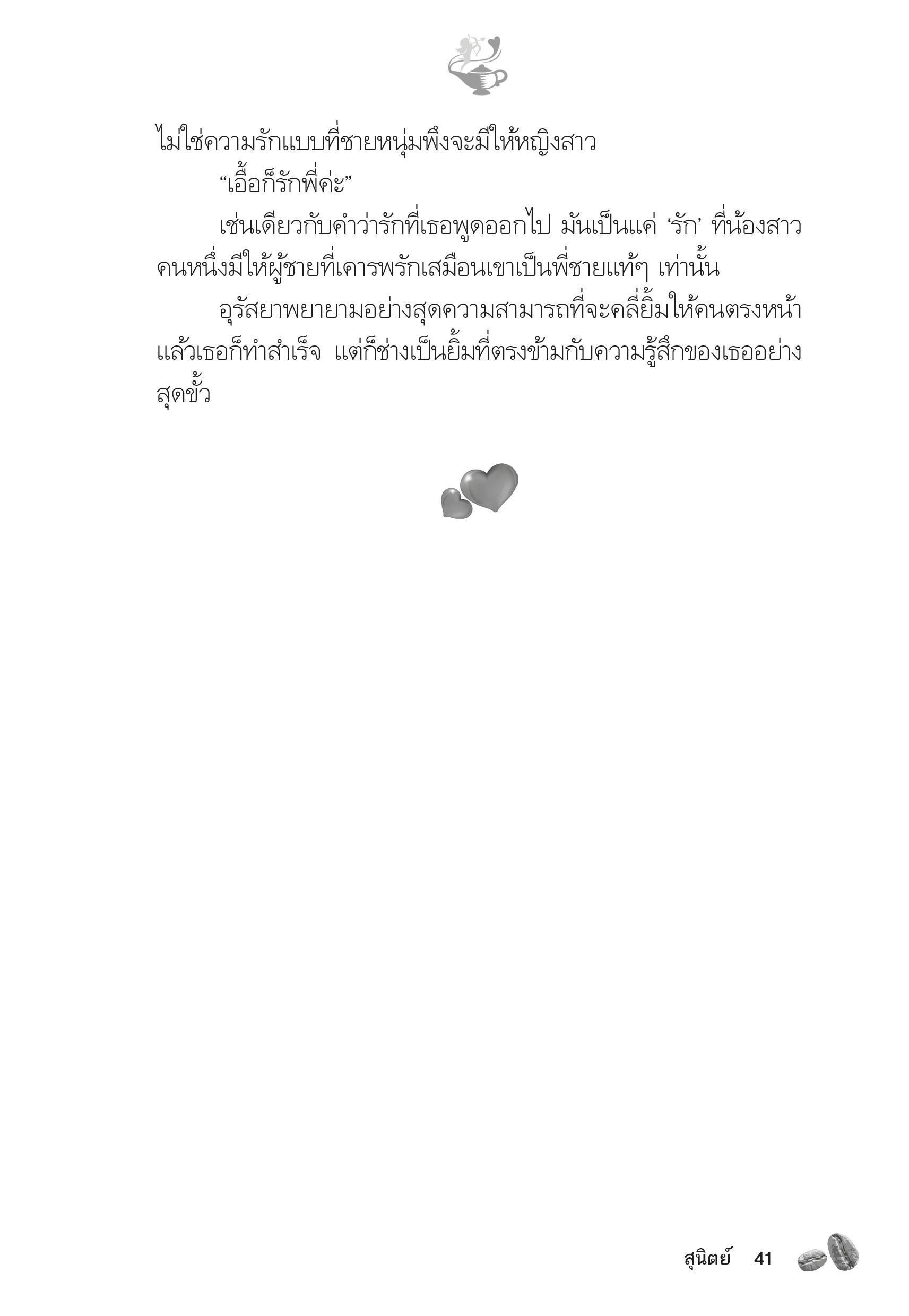 ไม่ใช่ความรักแบบที่ชายหนุ่มพึงจะมีให้หญิงสาว

“เอื้อก็รักพี่ค่ะ”

เช่นเดียวกับคำว่ารักที่เธอพูดออกไป มันเป็นแค่ ‘รัก’ ที่น้องสาวคนหนึ่งมีให้ผู้ชายที่เคารพรักเสมือนเขาเป็นพี่ชายแท้ๆ เท่านั้น

อุรัสยาพยายามอย่างสุดความสามารถที่จะคลี่ยิ้มให้คนตรงหน้า แล้วเธอก็ทำสำเร็จ แต่ก็ช่างเป็นยิ้มที่ตรงข้ามกับความรู้สึกของเธออย่างสุดขั้ว

สุนิตย์ 41